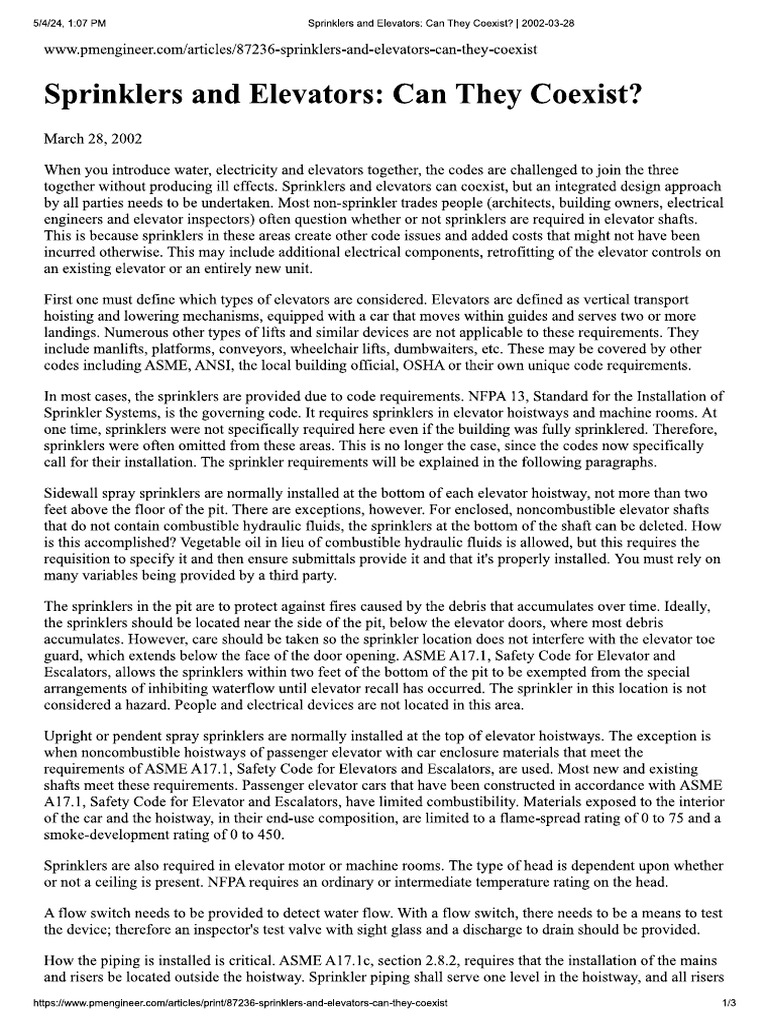 5/4/24, 1:07 PM Sprinklers and Elevators: Can They Coexist? | 2002-03-28

www.pmengineer.com/articles/87236-sprinklers-and-elevators-can-they-coexist

Sprinklers and Elevators: Can They Coexist?

March 28, 2002

When you introduce water, electricity and elevators together, the codes are challenged to join the three together without producing ill effects. Sprinklers and elevators can coexist, but an integrated design approach by all parties needs to be undertaken. Most non-sprinkler trades people (architects, building owners, electrical engineers and elevator inspectors) often question whether or not sprinklers are required in elevator shafts. This is because sprinklers in these areas create other code issues and added costs that might not have been incurred otherwise. This may include additional electrical components, retrofitting of the elevator controls on an existing elevator or an entirely new unit.

First one must define which types of elevators are considered. Elevators are defined as vertical transport hoisting and lowering mechanisms, equipped with a car that moves within guides and serves two or more landings. Numerous other types of lifts and similar devices are not applicable to these requirements. They include manlifts, platforms, conveyors, wheelchair lifts, dumbwaiters, etc. These may be covered by other codes including ASME, ANSI, the local building official, OSHA or their own unique code requirements.

In most cases, the sprinklers are provided due to code requirements. NFPA 13, Standard for the Installation of Sprinkler Systems, is the governing code. It requires sprinklers in elevator hoistways and machine rooms. At one time, sprinklers were not specifically required here even if the building was fully sprinklered. Therefore, sprinklers were often omitted from these areas. This is no longer the case, since the codes now specifically call for their installation. The sprinkler requirements will be explained in the following paragraphs.

Sidewall spray sprinklers are normally installed at the bottom of each elevator hoistway, not more than two feet above the floor of the pit. There are exceptions, however. For enclosed, noncombustible elevator shafts that do not contain combustible hydraulic fluids, the sprinklers at the bottom of the shaft can be deleted. How is this accomplished? Vegetable oil in lieu of combustible hydraulic fluids is allowed, but this requires the requisition to specify it and then ensure submittals provide it and that it's properly installed. You must rely on many variables being provided by a third party.

The sprinklers in the pit are to protect against fires caused by the debris that accumulates over time. Ideally, the sprinklers should be located near the side of the pit, below the elevator doors, where most debris accumulates. However, care should be taken so the sprinkler location does not interfere with the elevator toe guard, which extends below the face of the door opening. ASME A17.1, Safety Code for Elevator and Escalators, allows the sprinklers within two feet of the bottom of the pit to be exempted from the special arrangements of inhibiting waterflow until elevator recall has occurred. The sprinkler in this location is not considered a hazard. People and electrical devices are not located in this area.

Upright or pendent spray sprinklers are normally installed at the top of elevator hoistways. The exception is when noncombustible hoistways of passenger elevator with car enclosure materials that meet the requirements of ASME A17.1, Safety Code for Elevators and Escalators, are used. Most new and existing shafts meet these requirements. Passenger elevator cars that have been constructed in accordance with ASME A17.1, Safety Code for Elevator and Escalators, have limited combustibility. Materials exposed to the interior of the car and the hoistway, in their end-use composition, are limited to a flame-spread rating of 0 to 75 and a smoke-development rating of 0 to 450.

Sprinklers are also required in elevator motor or machine rooms. The type of head is dependent upon whether or not a ceiling is present. NFPA requires an ordinary or intermediate temperature rating on the head.

A flow switch needs to be provided to detect water flow. With a flow switch, there needs to be a means to test the device; therefore an inspector's test valve with sight glass and a discharge to drain should be provided.

How the piping is installed is critical. ASME A17.1c, section 2.8.2, requires that the installation of the mains and risers be located outside the hoistway. Sprinkler piping shall serve one level in the hoistway, and all risers

https://www.pmengineer.com/articles/print/87236-sprinklers-and-elevators-can-they-coexist 1/3